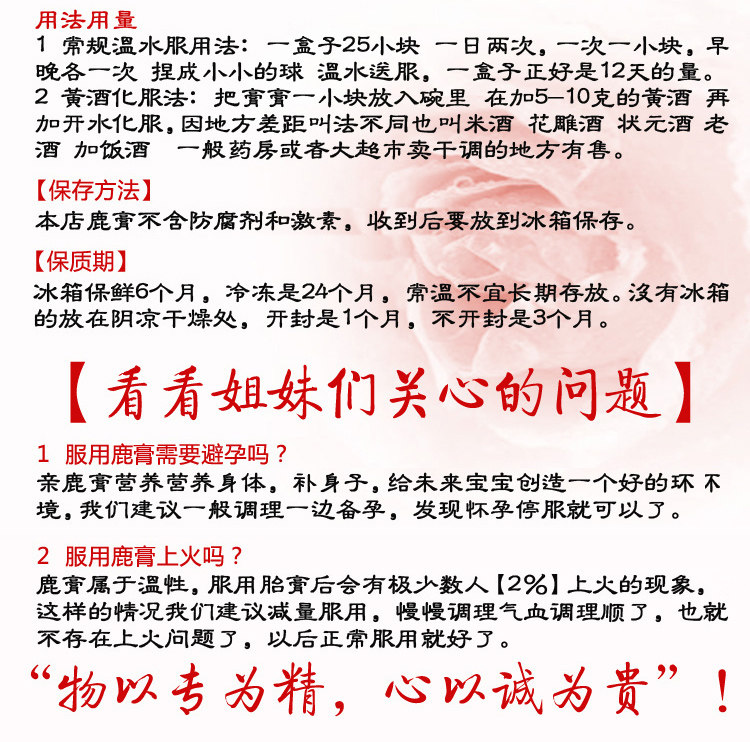 用法用量
1 常规温水服用法：一盒子25小块 一日两次，一次一小块，早晚各一次 捏成小小的球 温水送服，一盒子正好是12天的量。
2 黄酒化服法：把膏膏一小块放入碗里 在加5—10克的黄酒 再加开水化服，因地方差距叫法不同也叫米酒 花雕酒 状元酒 老酒 加饭酒 一般药房或者大超市卖干调的地方有售。

【保存方法】
本店鹿膏不含防腐剂和激素，收到后要放到冰箱保存。

【保质期】
冰箱保鲜6个月，冷冻是24个月，常温不宜长期存放。没有冰箱的放在阴凉干燥处，开封是1个月，不开封是3个月。

【看看姐妹们关心的问题】

1 服用鹿膏需要避孕吗？
亲鹿膏营养营养身体，补身子，给未来宝宝创造一个好的环 不境，我们建议一般调理一边备孕，发现怀孕停服就可以了。

2 服用鹿膏上火吗？
鹿膏属于温性，服用胎膏后会有极少数人【2%】上火的现象，这样的情况我们建议减量服用，慢慢调理气血调理顺了，也就不存在上火问题了，以后正常服用就好了。

“物以专为精，心以诚为贵”！